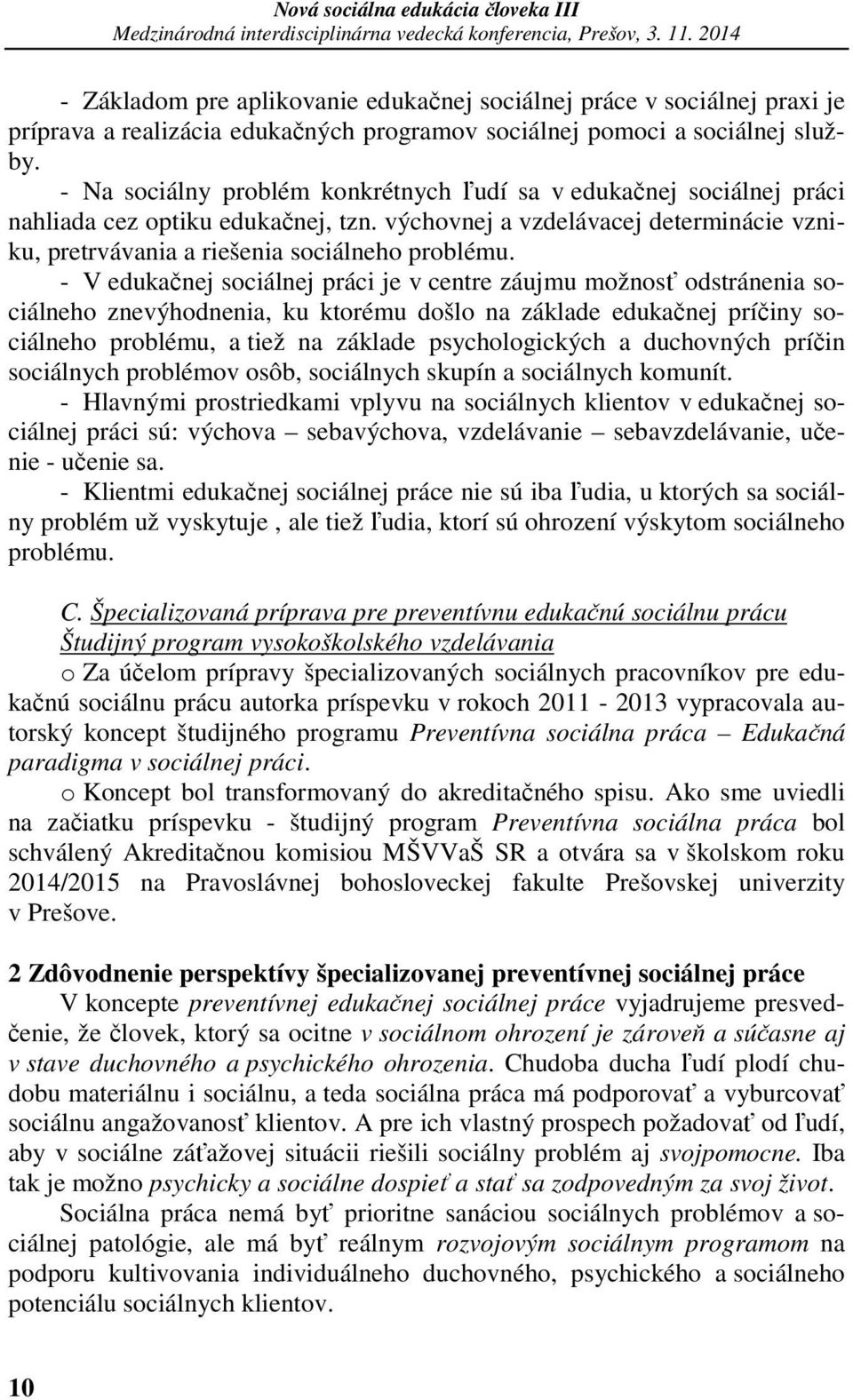 Nová sociálna edukácia človeka III
Medzinárodná interdisciplinárna vedecká konferencia, Prešov, 3. 11. 2014

- Základom pre aplikovanie edukačnej sociálnej práce v sociálnej praxi je príprava a realizácia edukačných programov sociálnej pomoci a sociálnej služby.
- Na sociálny problém konkrétnych ľudí sa v edukačnej sociálnej práci nahliada cez optiku edukačnej, tzn. výchovnej a vzdelávacej determinácie vzniku, pretrvávania a riešenia sociálneho problému.
- V edukačnej sociálnej práci je v centre záujmu možnosť odstránenia sociálneho znevýhodnenia, ku ktorému došlo na základe edukačnej príčiny sociálneho problému, a tiež na základe psychologických a duchovných príčin sociálnych problémov osôb, sociálnych skupín a sociálnych komunít.
- Hlavnými prostriedkami vplyvu na sociálnych klientov v edukačnej sociálnej práci sú: výchova – sebavýchova, vzdelávanie – sebavzdelávanie, učenie - učenie sa.
- Klientmi edukačnej sociálnej práce nie sú iba ľudia, u ktorých sa sociálny problém už vyskytuje , ale tiež ľudia, ktorí sú ohrození výskytom sociálneho problému.

C. Špecializovaná príprava pre preventívnu edukačnú sociálnu prácu
Študijný program vysokoškolského vzdelávania
o Za účelom prípravy špecializovaných sociálnych pracovníkov pre edukačnú sociálnu prácu autorka príspevku v rokoch 2011 - 2013 vypracovala autorský koncept študijného programu Preventívna sociálna práca – Edukačná paradigma v sociálnej práci.
o Koncept bol transformovaný do akreditačného spisu. Ako sme uviedli na začiatku príspevku - študijný program Preventívna sociálna práca bol schválený Akreditačnou komisiou MŠVVaŠ SR a otvára sa v školskom roku 2014/2015 na Pravoslávnej bohosloveckej fakulte Prešovskej univerzity v Prešove.

2 Zdôvodnenie perspektívy špecializovanej preventívnej sociálnej práce
V koncepte preventívnej edukačnej sociálnej práce vyjadrujeme presvedčenie, že človek, ktorý sa ocitne v sociálnom ohrození je zároveň a súčasne aj v stave duchovného a psychického ohrozenia. Chudoba ducha ľudí plodí chudobu materiálnu i sociálnu, a teda sociálna práca má podporovať a vyburcovať sociálnu angažovanosť klientov. A pre ich vlastný prospech požadovať od ľudí, aby v sociálne záťažovej situácii riešili sociálny problém aj svojpomocne. Iba tak je možno psychicky a sociálne dospieť a stať sa zodpovedným za svoj život.
Sociálna práca nemá byť prioritne sanáciou sociálnych problémov a sociálnej patológie, ale má byť reálnym rozvojovým sociálnym programom na podporu kultivovania individuálneho duchovného, psychického a sociálneho potenciálu sociálnych klientov.

10